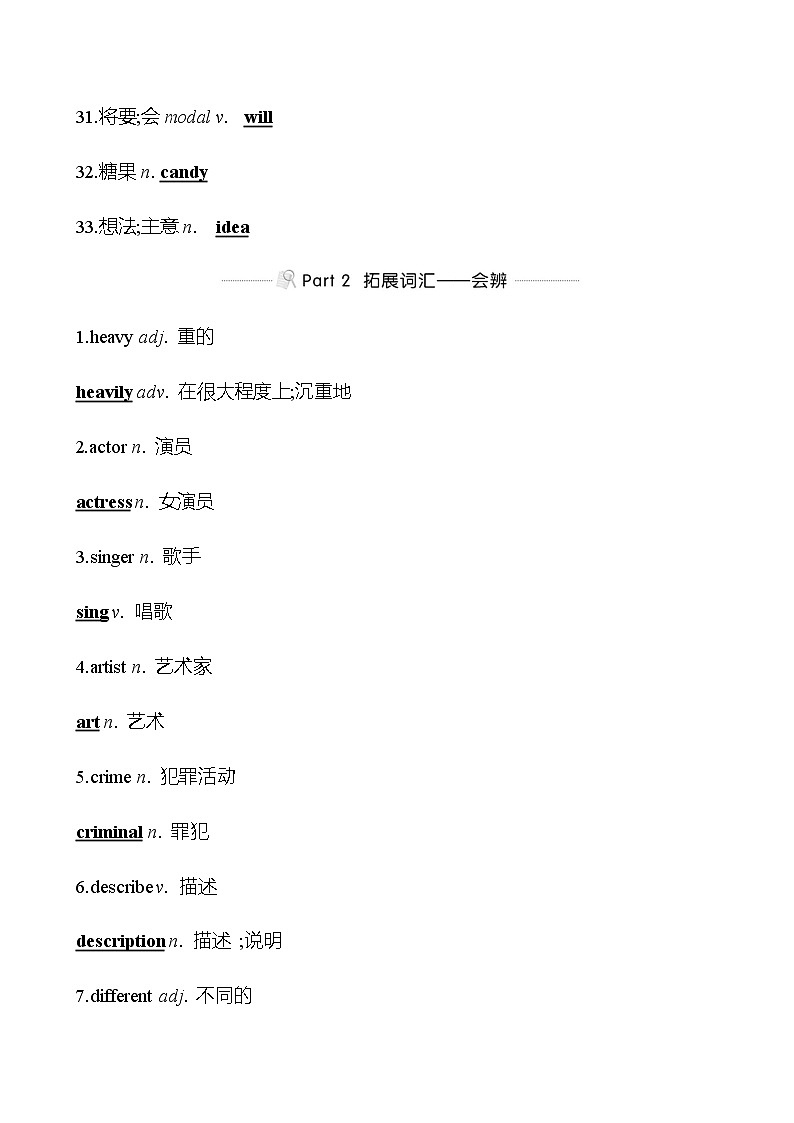 31.将要;会 modal v.  will

32.糖果 n. candy

33.想法;主意 n.  idea

Part 2 拓展词汇——会辨

1.heavy adj. 重的

heavily adv. 在很大程度上;沉重地

2.actor n. 演员

actress n. 女演员

3.singer n. 歌手

sing v. 唱歌

4.artist n. 艺术家

art n. 艺术

5.crime n. 犯罪活动

criminal n. 罪犯

6.describe v. 描述

description n. 描述 ;说明

7.different adj. 不同的